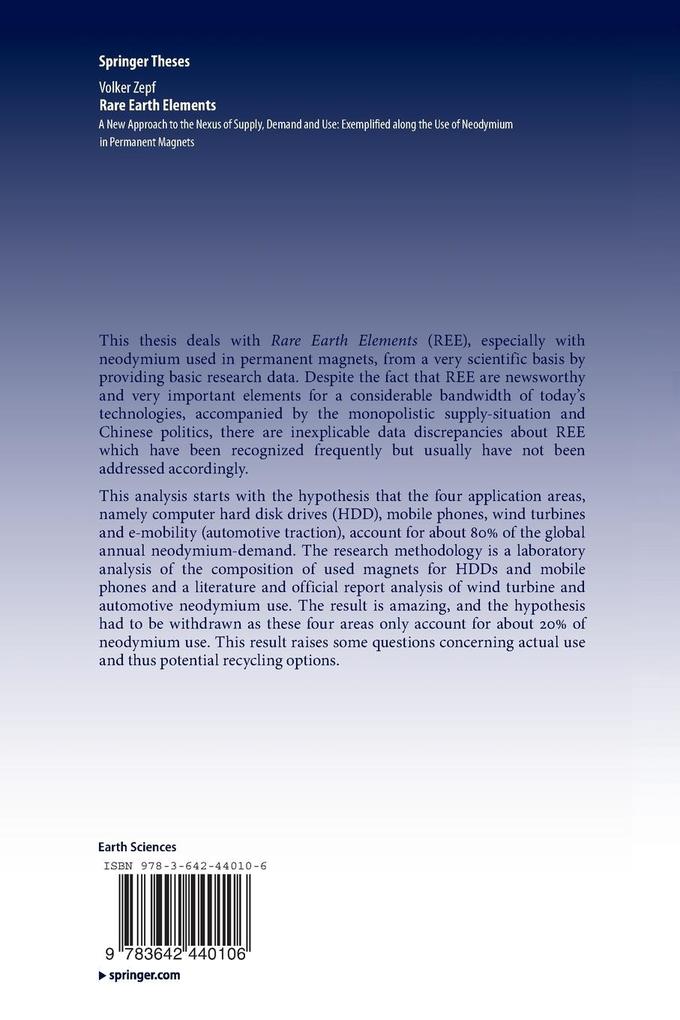 Springer Theses

Volker Zepf
Rare Earth Elements
A New Approach to the Nexus of Supply, Demand and Use: Exemplified along the Use of Neodymium in Permanent Magnets

This thesis deals with Rare Earth Elements (REE), especially with neodymium used in permanent magnets, from a very scientific basis by providing basic research data. Despite the fact that REE are newsworthy and very important elements for a considerable bandwidth of today's technologies, accompanied by the monopolistic supply-situation and Chinese politics, there are inexplicable data discrepancies about REE which have been recognized frequently but usually have not been addressed accordingly.

This analysis starts with the hypothesis that the four application areas, namely computer hard disk drives (HDD), mobile phones, wind turbines and e-mobility (automotive traction), account for about 80% of the global annual neodymium-demand. The research methodology is a laboratory analysis of the composition of used magnets for HDDs and mobile phones and a literature and official report analysis of wind turbine and automotive neodymium use. The result is amazing, and the hypothesis had to be withdrawn as these four areas only account for about 20% of neodymium use. This result raises some questions concerning actual use and thus potential recycling options.

Earth Sciences

ISBN 978-3-642-44010-6

9 783642 440106

▶ springer.com